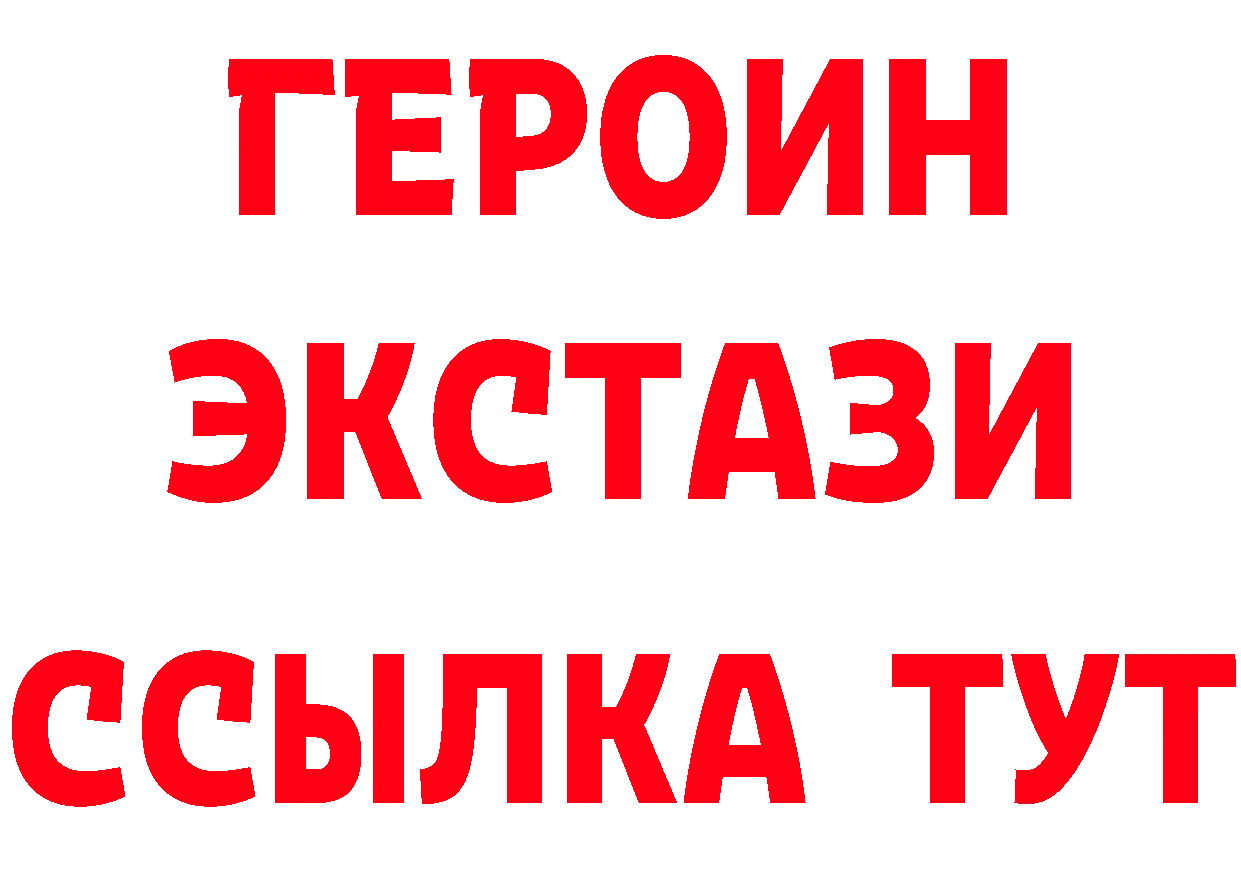 ГЕРОИН
ЭКСТАЗИ
ССЫЛКА ТУТ